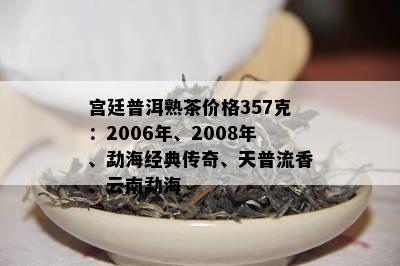 宫廷普洱熟茶价格357克：2006年、2008年、勐海经典传奇、天普流香、云南勐海